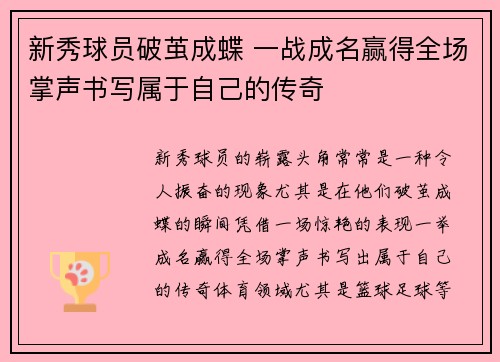 新秀球员破茧成蝶 一战成名赢得全场掌声书写属于自己的传奇

新秀球员的崭露头角常常是一种令人振奋的现象尤其是在他们破茧成蝶的瞬间凭借一场惊艳的表现一举成名赢得全场掌声书写出属于自己的传奇体育领域尤其是篮球足球等